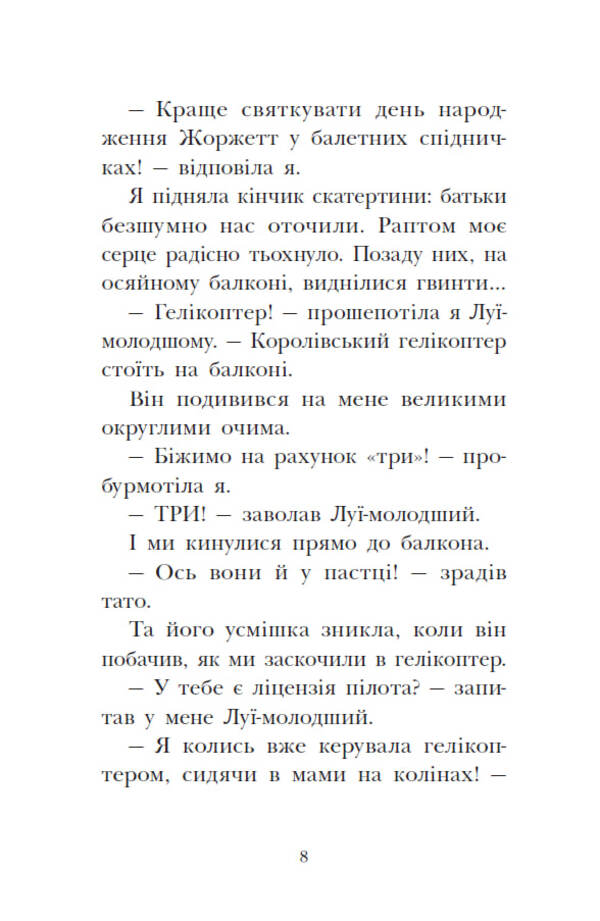 — Краще святкувати день народження Жоржетт у балетних спідничках! — відповіла я.

Я підняла кінчик скатертини: батьки безшумно нас оточили. Раптом моє серце радісно тьохнуло. Позаду них, на осяйному балконі, виднілися гвинти...

— Гелікоптер! — прошепотіла я Луї-молодшому. — Королівський гелікоптер стоїть на балконі.

Він подивився на мене великими округлими очима.

— Біжимо на рахунок «три»! — пробурмотіла я.

— ТРИ! — заволав Луї-молодший.

І ми кинулися прямо до балкона.

— Ось вони й у пастці! — зрадів тато.

Та його усмішка зникла, коли він побачив, як ми заскочили в гелікоптер.

— У тебе є ліцензія пілота? — запитав у мене Луї-молодший.

— Я колись вже керувала гелікоптером, сидячи в мами на колінах! —

8